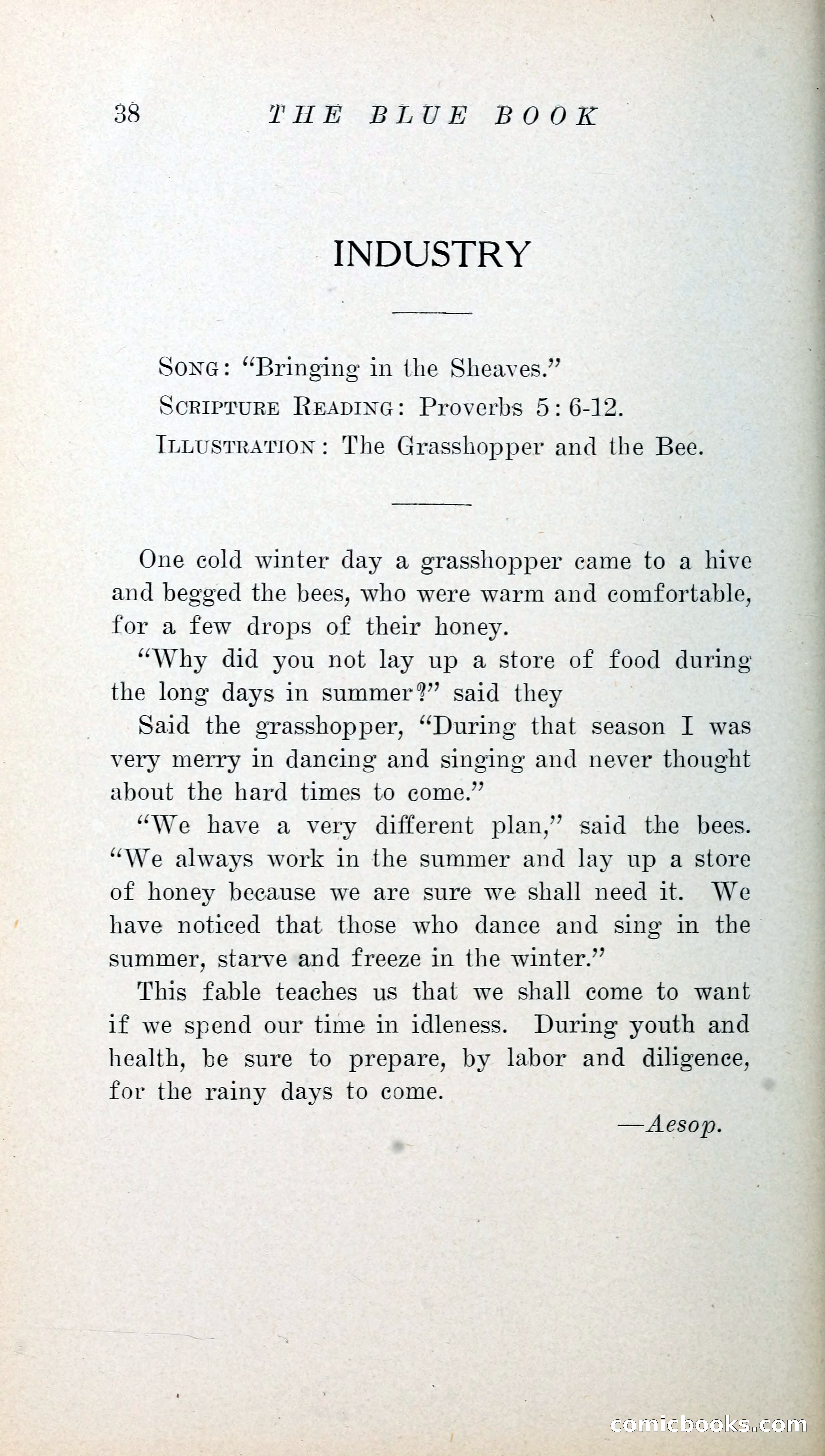 38 THE BLUE BOOK

INDUSTRY

Song: "Bringing in the Sheaves."

Scripture Reading: Proverbs 5: 6-12.

Illustration: The Grasshopper and the Bee.

One cold winter day a grasshopper came to a hive and begged the bees, who were warm and comfortable, for a few drops of their honey.

"Why did you not lay up a store of food during the long days in summer?" said they

Said the grasshopper, "During that season I was very merry in dancing and singing and never thought about the hard times to come."

"We have a very different plan," said the bees. "We always work in the summer and lay up a store of honey because we are sure we shall need it. We have noticed that those who dance and sing in the summer, starve and freeze in the winter."

This fable teaches us that we shall come to want if we spend our time in idleness. During youth and health, be sure to prepare, by labor and diligence, for the rainy days to come.

—Aesop.

comicbooks.com